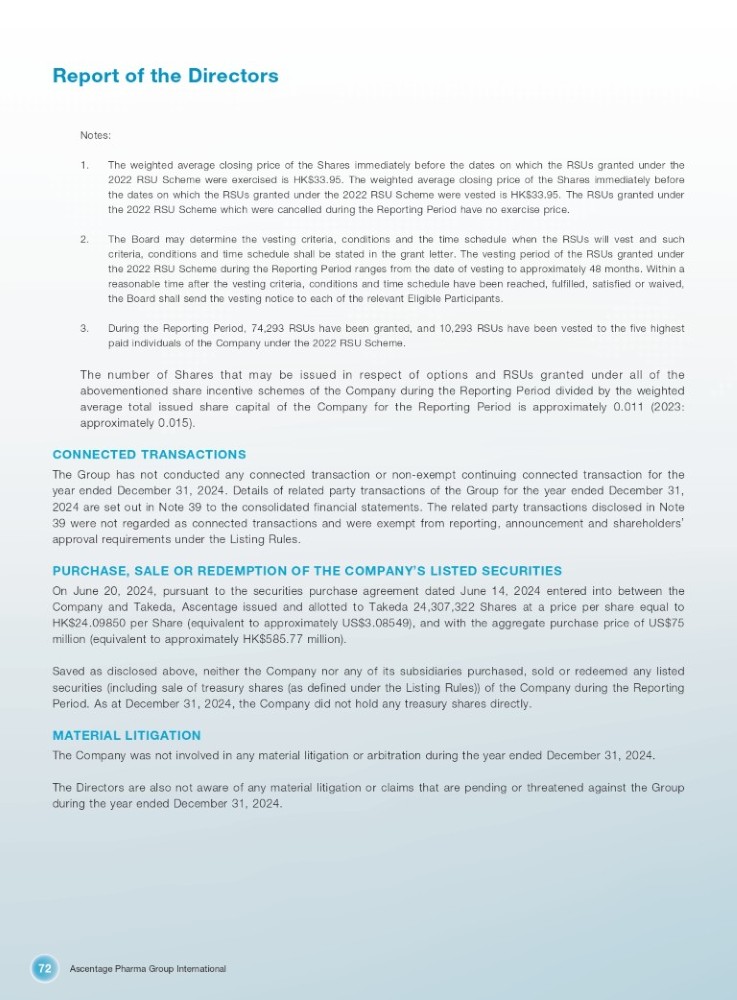 Report of the Directors

Notes:

1. The weighted average closing price of the Shares immediately before the dates on which the RSUs granted under the 2022 RSU Scheme were exercised is HK$33.95. The weighted average closing price of the Shares immediately before the dates on which the RSUs granted under the 2022 RSU Scheme were vested is HK$33.95. The RSUs granted under the 2022 RSU Scheme which were cancelled during the Reporting Period have no exercise price.

2. The Board may determine the vesting criteria, conditions and the time schedule when the RSUs will vest and such criteria, conditions and time schedule shall be stated in the grant letter. The vesting period of the RSUs granted under the 2022 RSU Scheme during the Reporting Period ranges from the date of vesting to approximately 48 months. Within a reasonable time after the vesting criteria, conditions and time schedule have been reached, fulfilled, satisfied or waived, the Board shall send the vesting notice to each of the relevant Eligible Participants.

3. During the Reporting Period, 74,293 RSUs have been granted, and 10,293 RSUs have been vested to the five highest paid individuals of the Company under the 2022 RSU Scheme.

The number of Shares that may be issued in respect of options and RSUs granted under all of the abovementioned share incentive schemes of the Company during the Reporting Period divided by the weighted average total issued share capital of the Company for the Reporting Period is approximately 0.011 (2023: approximately 0.015).

CONNECTED TRANSACTIONS

The Group has not conducted any connected transaction or non-exempt continuing connected transaction for the year ended December 31, 2024. Details of related party transactions of the Group for the year ended December 31, 2024 are set out in Note 39 to the consolidated financial statements. The related party transactions disclosed in Note 39 were not regarded as connected transactions and were exempt from reporting, announcement and shareholders' approval requirements under the Listing Rules.

PURCHASE, SALE OR REDEMPTION OF THE COMPANY'S LISTED SECURITIES

On June 20, 2024, pursuant to the securities purchase agreement dated June 14, 2024 entered into between the Company and Takeda, Ascentage issued and allotted to Takeda 24,307,322 Shares at a price per share equal to HK$24.09850 per Share (equivalent to approximately US$3.08549), and with the aggregate purchase price of US$75 million (equivalent to approximately HK$585.77 million).

Saved as disclosed above, neither the Company nor any of its subsidiaries purchased, sold or redeemed any listed securities (including sale of treasury shares (as defined under the Listing Rules)) of the Company during the Reporting Period. As at December 31, 2024, the Company did not hold any treasury shares directly.

MATERIAL LITIGATION

The Company was not involved in any material litigation or arbitration during the year ended December 31, 2024.

The Directors are also not aware of any material litigation or claims that are pending or threatened against the Group during the year ended December 31, 2024.

72 Ascentage Pharma Group International